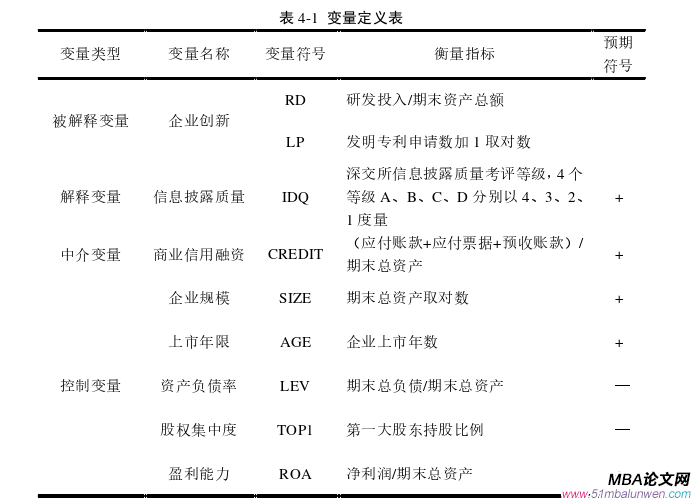 表 4-1 变量定义表

| 变量类型 | 变量名称 | 变量符号 | 衡量指标 | 预期符号 |
|---|---|---|---|---|
| 被解释变量 | 企业创新 | RD | 研发投入/期末资产总额 | |
| | | LP | 发明专利申请数加 1 取对数 | |
| 解释变量 | 信息披露质量 | IDQ | 深交所信息披露质量考评等级，4 个等级 A、B、C、D 分别以 4、3、2、1 度量 | + |
| 中介变量 | 商业信用融资 | CREDIT | （应付账款+应付票据+预收账款）/期末总资产 | + |
| 控制变量 | 企业规模 | SIZE | 期末总资产取对数 | + |
| | 上市年限 | AGE | 企业上市年数 | + |
| | 资产负债率 | LEV | 期末总负债/期末总资产 | — |
| | 股权集中度 | TOP1 | 第一大股东持股比例 | — |
| | 盈利能力 | ROA | 净利润/期末总资产 | |

MBA论文网
www.51mbalunwen.com